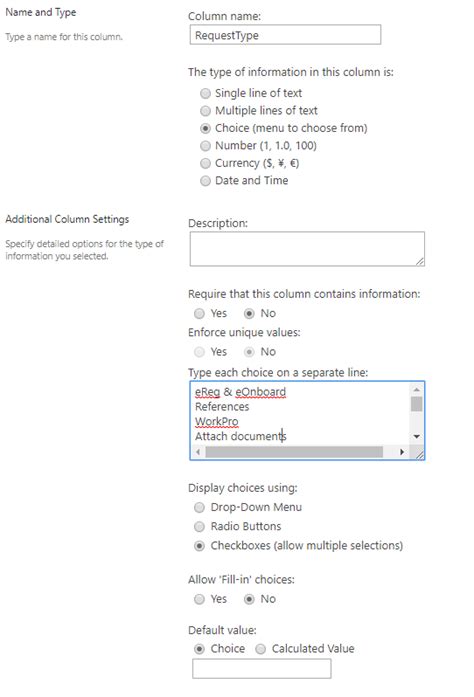 Name and Type

Type a name for this column.

Column name:

RequestType

The type of information in this column is:

Single line of text
Multiple lines of text
Choice (menu to choose from)
Number (1, 1.0, 100)
Currency ($, ¥, €)
Date and Time

Additional Column Settings

Specify detailed options for the type of information you selected.

Description:

Require that this column contains information:

Yes No

Enforce unique values:

Yes No

Type each choice on a separate line:

eReg & eOnboard
References
WorkPro
Attach documents

Display choices using:

Drop-Down Menu
Radio Buttons
Checkboxes (allow multiple selections)

Allow 'Fill-in' choices:

Yes No

Default value:

Choice Calculated Value